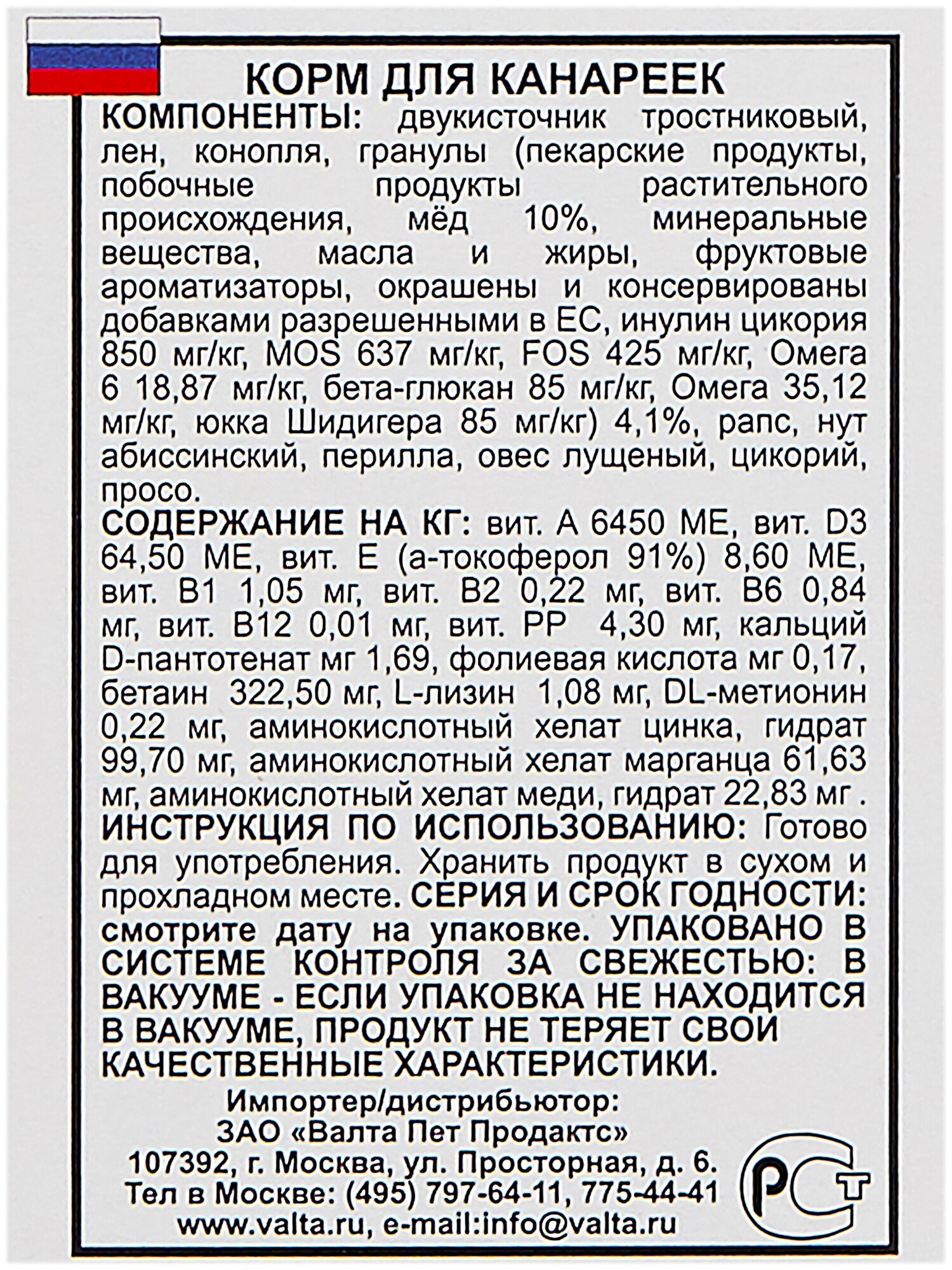 КОРМ ДЛЯ КАНАРЕЕК

КОМПОНЕНТЫ: двукисточник тростниковый, лен, конопля, гранулы (пекарские продукты, побочные продукты растительного происхождения, мёд 10%, минеральные вещества, масла и жиры, фруктовые ароматизаторы, окрашены и консервированы добавками разрешенными в ЕС, инулин цикория 850 мг/кг, MOS 637 мг/кг, FOS 425 мг/кг, Омега 6 18,87 мг/кг, бета-глюкан 85 мг/кг, Омега 35,12 мг/кг, юкка Шидигера 85 мг/кг) 4,1%, рапс, нут абиссинский, перилла, овес лущеный, цикорий, просо.

СОДЕРЖАНИЕ НА КГ: вит. А 6450 МЕ, вит. D3 64,50 МЕ, вит. Е (а-токоферол 91%) 8,60 МЕ, вит. В1 1,05 мг, вит. В2 0,22 мг, вит. В6 0,84 мг, вит. В12 0,01 мг, вит. РР 4,30 мг, кальций D-пантотенат мг 1,69, фолиевая кислота мг 0,17, бетаин 322,50 мг, L-лизин 1,08 мг, DL-метионин 0,22 мг, аминокислотный хелат цинка, гидрат 99,70 мг, аминокислотный хелат марганца 61,63 мг, аминокислотный хелат меди, гидрат 22,83 мг .

ИНСТРУКЦИЯ ПО ИСПОЛЬЗОВАНИЮ: Готово для употребления. Хранить продукт в сухом и прохладном месте. СЕРИЯ И СРОК ГОДНОСТИ: смотрите дату на упаковке. УПАКОВАНО В СИСТЕМЕ КОНТРОЛЯ ЗА СВЕЖЕСТЬЮ: В ВАКУУМЕ - ЕСЛИ УПАКОВКА НЕ НАХОДИТСЯ В ВАКУУМЕ, ПРОДУКТ НЕ ТЕРЯЕТ СВОИ КАЧЕСТВЕННЫЕ ХАРАКТЕРИСТИКИ.

Импортер/дистрибьютор:
ЗАО «Валта Пет Продактс»
107392, г. Москва, ул. Просторная, д. 6.
Тел в Москве: (495) 797-64-11, 775-44-41
www.valta.ru, e-mail:info@valta.ru

РСТ